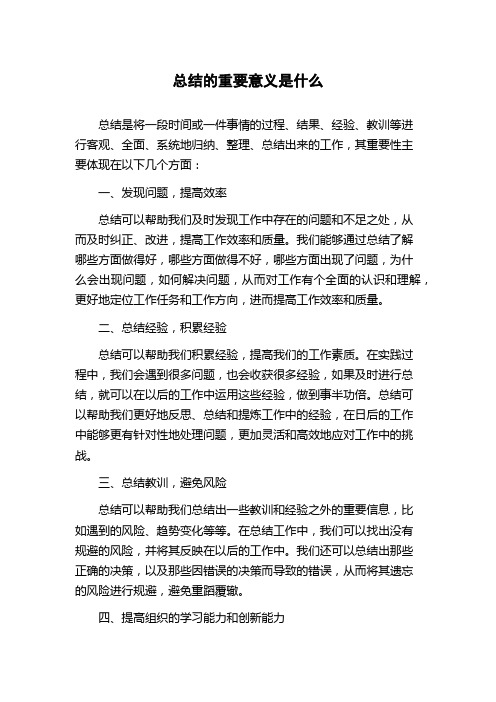 总结的重要意义是什么

总结是将一段时间或一件事情的过程、结果、经验、教训等进行客观、全面、系统地归纳、整理、总结出来的工作，其重要性主要体现在以下几个方面：

一、发现问题，提高效率

总结可以帮助我们及时发现工作中存在的问题和不足之处，从而及时纠正、改进，提高工作效率和质量。我们能够通过总结了解哪些方面做得好，哪些方面做得不好，哪些方面出现了问题，为什么会出现问题，如何解决问题，从而对工作有个全面的认识和理解，更好地定位工作任务和工作方向，进而提高工作效率和质量。

二、总结经验，积累经验

总结可以帮助我们积累经验，提高我们的工作素质。在实践过程中，我们会遇到很多问题，也会收获很多经验，如果及时进行总结，就可以在以后的工作中运用这些经验，做到事半功倍。总结可以帮助我们更好地反思、总结和提炼工作中的经验，在日后的工作中能够更有针对性地处理问题，更加灵活和高效地应对工作中的挑战。

三、总结教训，避免风险

总结可以帮助我们总结出一些教训和经验之外的重要信息，比如遇到的风险、趋势变化等等。在总结工作中，我们可以找出没有规避的风险，并将其反映在以后的工作中。我们还可以总结出那些正确的决策，以及那些因错误的决策而导致的错误，从而将其遗忘的风险进行规避，避免重蹈覆辙。

四、提高组织的学习能力和创新能力